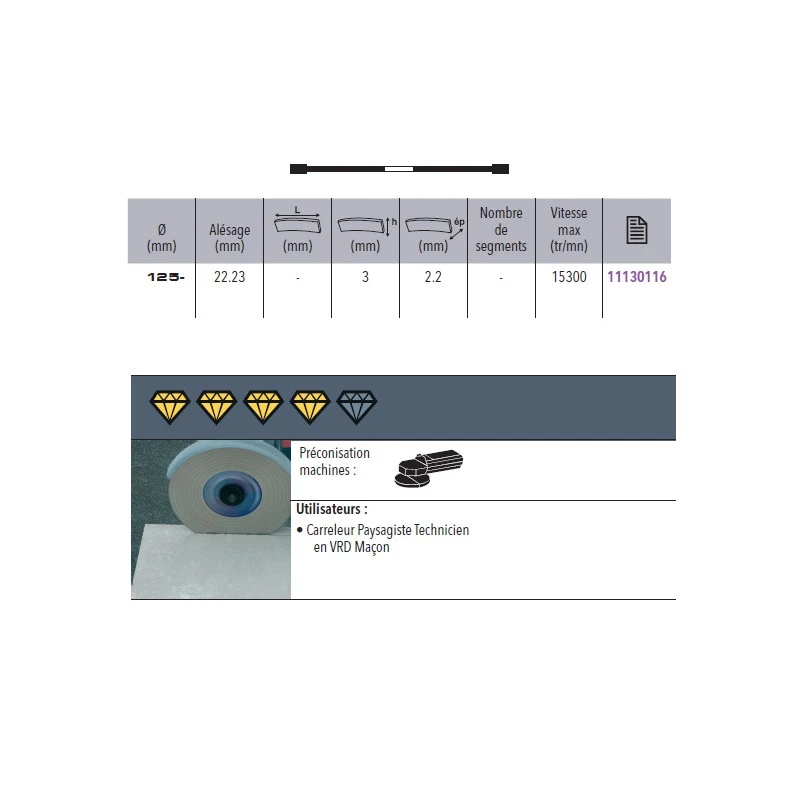 | Ø (mm) | Alésage (mm) | L (mm) | h (mm) | ép (mm) | Nombre de segments | Vitesse max (tr/mn) | |
|---|---|---|---|---|---|---|---|
| 125- | 22.23 | - | 3 | 2.2 | - | 15300 | 11130116 |

Préconisation machines :

Utilisateurs :
• Carreleur Paysagiste Technicien en VRD Maçon